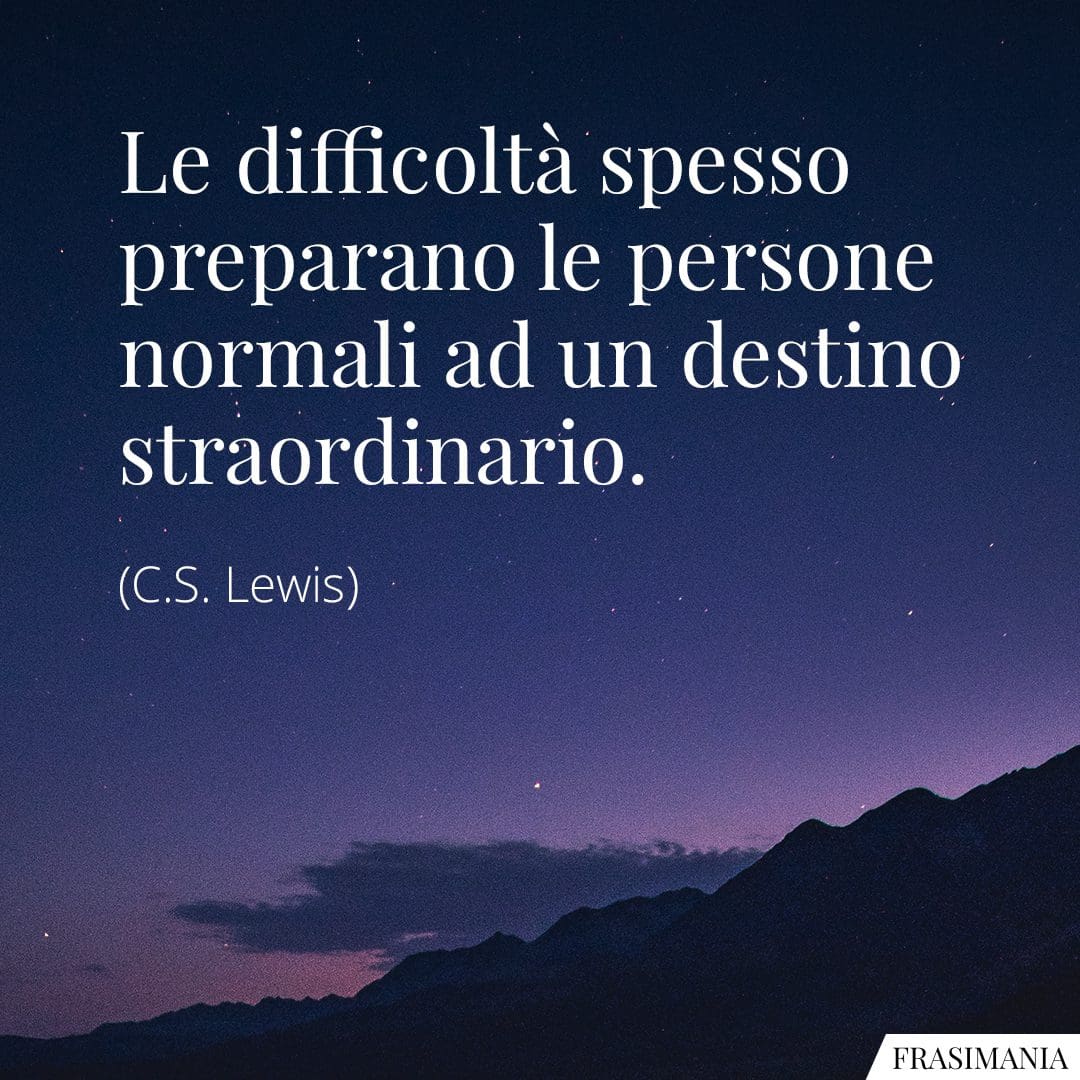 Le difficoltà spesso preparano le persone normali ad un destino straordinario.

(C.S. Lewis)

FRASIMANIA